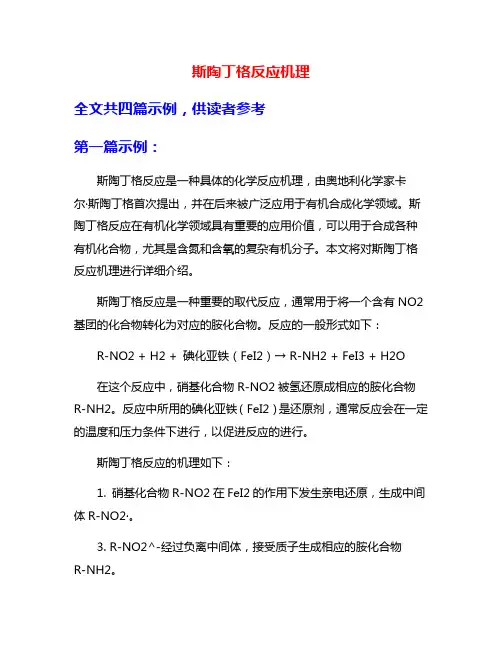 斯陶丁格反应机理

全文共四篇示例，供读者参考

第一篇示例：

斯陶丁格反应是一种具体的化学反应机理，由奥地利化学家卡尔·斯陶丁格首次提出，并在后来被广泛应用于有机合成化学领域。斯陶丁格反应在有机化学领域具有重要的应用价值，可以用于合成各种有机化合物，尤其是含氮和含氧的复杂有机分子。本文将对斯陶丁格反应机理进行详细介绍。

斯陶丁格反应是一种重要的取代反应，通常用于将一个含有 NO2 基团的化合物转化为对应的胺化合物。反应的一般形式如下：

R-NO2 + H2 + 碘化亚铁（FeI2）→ R-NH2 + FeI3 + H2O

在这个反应中，硝基化合物 R-NO2 被氢还原成相应的胺化合物 R-NH2。反应中所用的碘化亚铁（FeI2）是还原剂，通常反应会在一定的温度和压力条件下进行，以促进反应的进行。

斯陶丁格反应的机理如下：

1. 硝基化合物 R-NO2 在 FeI2 的作用下发生亲电还原，生成中间体 R-NO2·。

3. R-NO2^-经过负离中间体，接受质子生成相应的胺化合物 R-NH2。